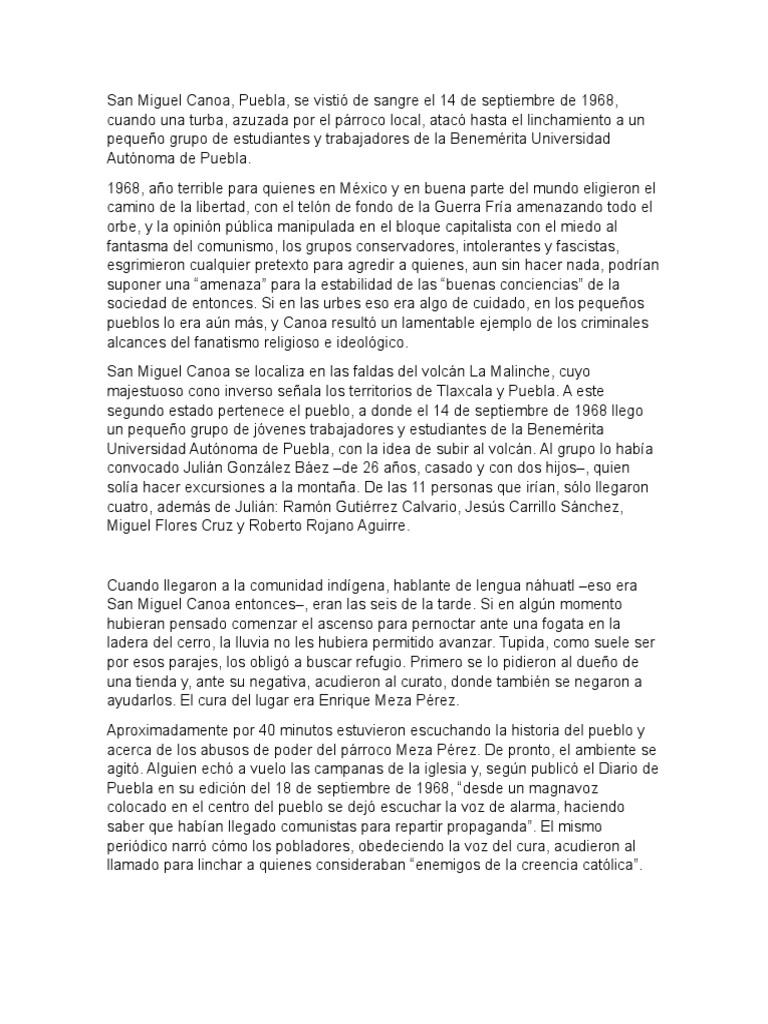 San Miguel Canoa, Puebla, se vistió de sangre el 14 de septiembre de 1968, cuando una turba, azuzada por el párroco local, atacó hasta el linchamiento a un pequeño grupo de estudiantes y trabajadores de la Benemérita Universidad Autónoma de Puebla.

1968, año terrible para quienes en México y en buena parte del mundo eligieron el camino de la libertad, con el telón de fondo de la Guerra Fría amenazando todo el orbe, y la opinión pública manipulada en el bloque capitalista con el miedo al fantasma del comunismo, los grupos conservadores, intolerantes y fascistas, esgrimieron cualquier pretexto para agredir a quienes, aun sin hacer nada, podrían suponer una “amenaza” para la estabilidad de las “buenas conciencias” de la sociedad de entonces. Si en las urbes eso era algo de cuidado, en los pequeños pueblos lo era aún más, y Canoa resultó un lamentable ejemplo de los criminales alcances del fanatismo religioso e ideológico.

San Miguel Canoa se localiza en las faldas del volcán La Malinche, cuyo majestuoso cono inverso señala los territorios de Tlaxcala y Puebla. A este segundo estado pertenece el pueblo, a donde el 14 de septiembre de 1968 llego un pequeño grupo de jóvenes trabajadores y estudiantes de la Benemérita Universidad Autónoma de Puebla, con la idea de subir al volcán. Al grupo lo había convocado Julián González Báez –de 26 años, casado y con dos hijos–, quien solía hacer excursiones a la montaña. De las 11 personas que irían, sólo llegaron cuatro, además de Julián: Ramón Gutiérrez Calvario, Jesús Carrillo Sánchez, Miguel Flores Cruz y Roberto Rojano Aguirre.

Cuando llegaron a la comunidad indígena, hablante de lengua náhuatl –eso era San Miguel Canoa entonces–, eran las seis de la tarde. Si en algún momento hubieran pensado comenzar el ascenso para pernoctar ante una fogata en la ladera del cerro, la lluvia no les hubiera permitido avanzar. Tupida, como suele ser por esos parajes, los obligó a buscar refugio. Primero se lo pidieron al dueño de una tienda y, ante su negativa, acudieron al curato, donde también se negaron a ayudarlos. El cura del lugar era Enrique Meza Pérez.

Aproximadamente por 40 minutos estuvieron escuchando la historia del pueblo y acerca de los abusos de poder del párroco Meza Pérez. De pronto, el ambiente se agitó. Alguien echó a vuelo las campanas de la iglesia y, según publicó el Diario de Puebla en su edición del 18 de septiembre de 1968, “desde un magnavoz colocado en el centro del pueblo se dejó escuchar la voz de alarma, haciendo saber que habían llegado comunistas para repartir propaganda”. El mismo periódico narró cómo los pobladores, obedeciendo la voz del cura, acudieron al llamado para linchar a quienes consideraban “enemigos de la creencia católica”.